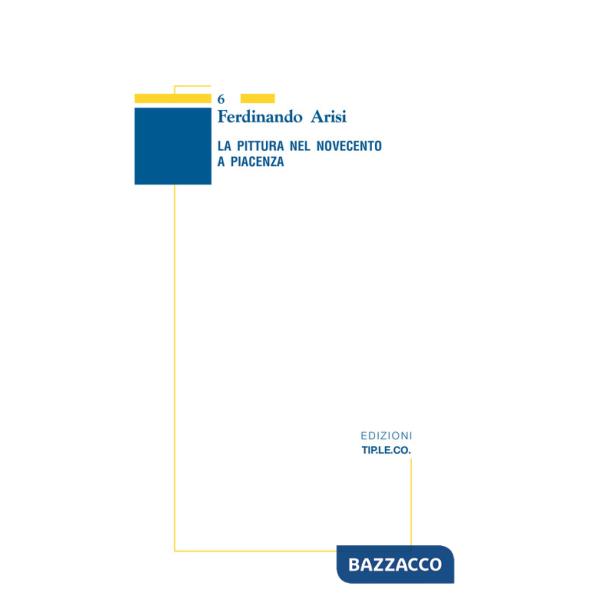 6

Ferdinando Arisi

LA PITTURA NEL NOVECENTO A PIACENZA

EDIZIONI
TIP.LE.CO.

BAZZACCO